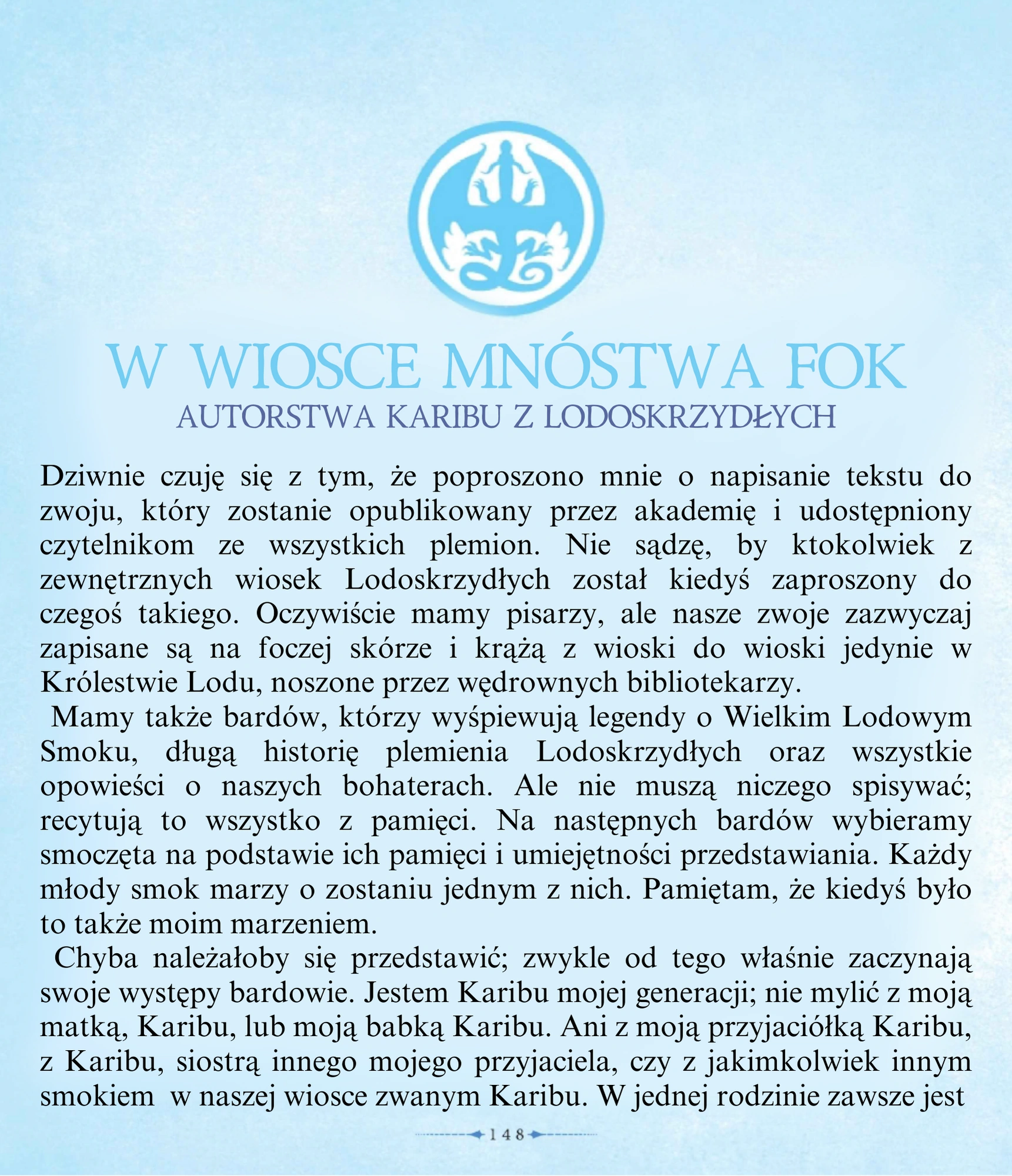 W WIOSCE MNÓSTWA FOK
AUTORSTWA KARIBU Z LODOSKRZYDŁYCH

Dziwnie czuję się z tym, że poproszono mnie o napisanie tekstu do zwoju, który zostanie opublikowany przez akademię i udostępniony czytelnikom ze wszystkich plemion. Nie sądzę, by ktokolwiek z zewnętrznych wiosek Lodoskrzydłych został kiedyś zaproszony do czegoś takiego. Oczywiście mamy pisarzy, ale nasze zwoje zazwyczaj zapisane są na foczej skórze i krążą z wioski do wioski jedynie w Królestwie Lodu, noszone przez wędrownych bibliotekarzy.

Mamy także bardów, którzy wyśpiewują legendy o Wielkim Lodowym Smoku, długą historię plemienia Lodoskrzydłych oraz wszystkie opowieści o naszych bohaterach. Ale nie muszą niczego spisywać; recytują to wszystko z pamięci. Na następnych bardów wybieramy smoczęta na podstawie ich pamięci i umiejętności przedstawiania. Każdy młody smok marzy o zostaniu jednym z nich. Pamiętam, że kiedyś było to także moim marzeniem.

Chyba należałoby się przedstawić; zwykle od tego właśnie zaczynają swoje występy bardowie. Jestem Karibu mojej generacji; nie mylić z moją matką, Karibu, lub moją babką Karibu. Ani z moją przyjaciółką Karibu, z Karibu, siostrą innego mojego przyjaciela, czy z jakimkolwiek innym smokiem w naszej wiosce zwanym Karibu. W jednej rodzinie zawsze jest

148